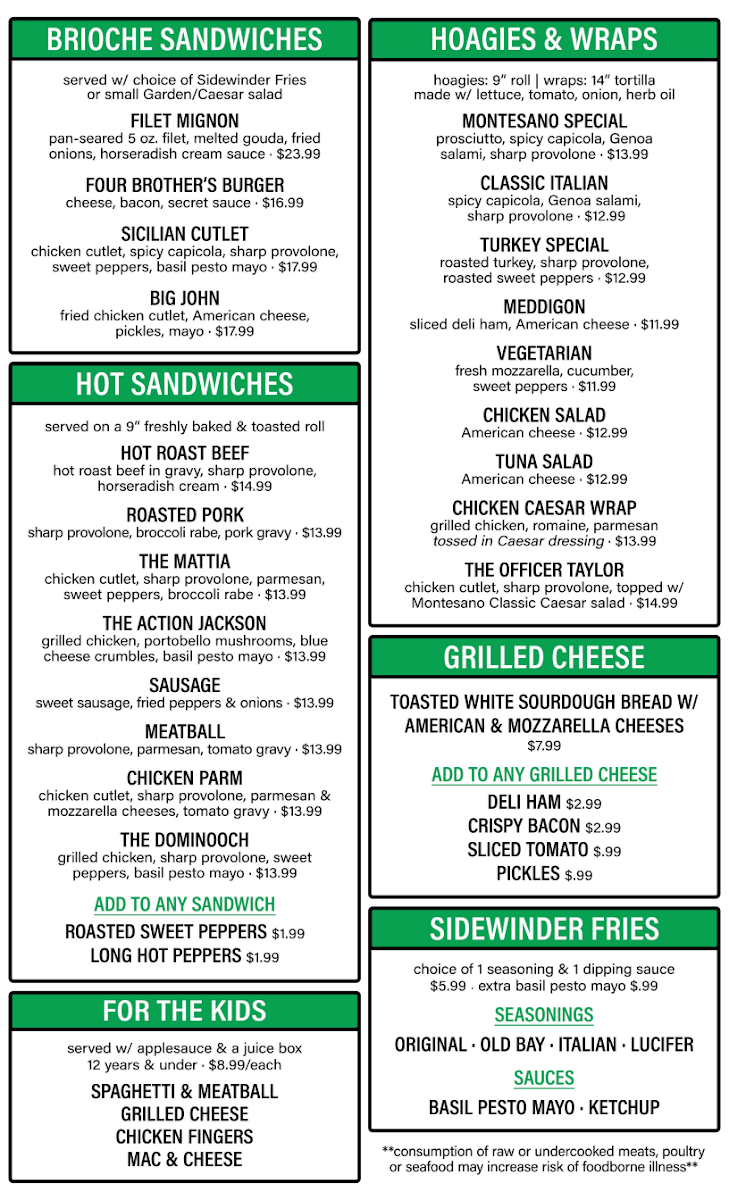 BRIOCHE SANDWICHES

served w/ choice of Sidewinder Fries or small Garden/Caesar salad

FILET MIGNON
pan-seared 5 oz. filet, melted gouda, fried onions, horseradish cream sauce · $23.99

FOUR BROTHER'S BURGER
cheese, bacon, secret sauce · $16.99

SICILIAN CUTLET
chicken cutlet, spicy capicola, sharp provolone, sweet peppers, basil pesto mayo · $17.99

BIG JOHN
fried chicken cutlet, American cheese, pickles, mayo · $17.99

HOT SANDWICHES

served on a 9" freshly baked & toasted roll

HOT ROAST BEEF
hot roast beef in gravy, sharp provolone, horseradish cream · $14.99

ROASTED PORK
sharp provolone, broccoli rabe, pork gravy · $13.99

THE MATTIA
chicken cutlet, sharp provolone, parmesan, sweet peppers, broccoli rabe · $13.99

THE ACTION JACKSON
grilled chicken, portobello mushrooms, blue cheese crumbles, basil pesto mayo · $13.99

SAUSAGE
sweet sausage, fried peppers & onions · $13.99

MEATBALL
sharp provolone, parmesan, tomato gravy · $13.99

CHICKEN PARM
chicken cutlet, sharp provolone, parmesan & mozzarella cheeses, tomato gravy · $13.99

THE DOMINOOCH
grilled chicken, sharp provolone, sweet peppers, basil pesto mayo · $13.99

ADD TO ANY SANDWICH
ROASTED SWEET PEPPERS $1.99
LONG HOT PEPPERS $1.99

FOR THE KIDS

served w/ applesauce & a juice box
12 years & under · $8.99/each

SPAGHETTI & MEATBALL
GRILLED CHEESE
CHICKEN FINGERS
MAC & CHEESE

HOAGIES & WRAPS

hoagies: 9" roll | wraps: 14" tortilla
made w/ lettuce, tomato, onion, herb oil

MONTESANO SPECIAL
prosciutto, spicy capicola, Genoa salami, sharp provolone · $13.99

CLASSIC ITALIAN
spicy capicola, Genoa salami, sharp provolone · $12.99

TURKEY SPECIAL
roasted turkey, sharp provolone, roasted sweet peppers · $12.99

MEDDIGON
sliced deli ham, American cheese · $11.99

VEGETARIAN
fresh mozzarella, cucumber, sweet peppers · $11.99

CHICKEN SALAD
American cheese · $12.99

TUNA SALAD
American cheese · $12.99

CHICKEN CAESAR WRAP
grilled chicken, romaine, parmesan tossed in Caesar dressing · $13.99

THE OFFICER TAYLOR
chicken cutlet, sharp provolone, topped w/ Montesano Classic Caesar salad · $14.99

GRILLED CHEESE

TOASTED WHITE SOURDOUGH BREAD W/ AMERICAN & MOZZARELLA CHEESES
$7.99

ADD TO ANY GRILLED CHEESE
DELI HAM $2.99
CRISPY BACON $2.99
SLICED TOMATO $.99
PICKLES $.99

SIDEWINDER FRIES

choice of 1 seasoning & 1 dipping sauce
$5.99 · extra basil pesto mayo $.99

SEASONINGS
ORIGINAL · OLD BAY · ITALIAN · LUCIFER

SAUCES
BASIL PESTO MAYO · KETCHUP

**consumption of raw or undercooked meats, poultry or seafood may increase risk of foodborne illness**